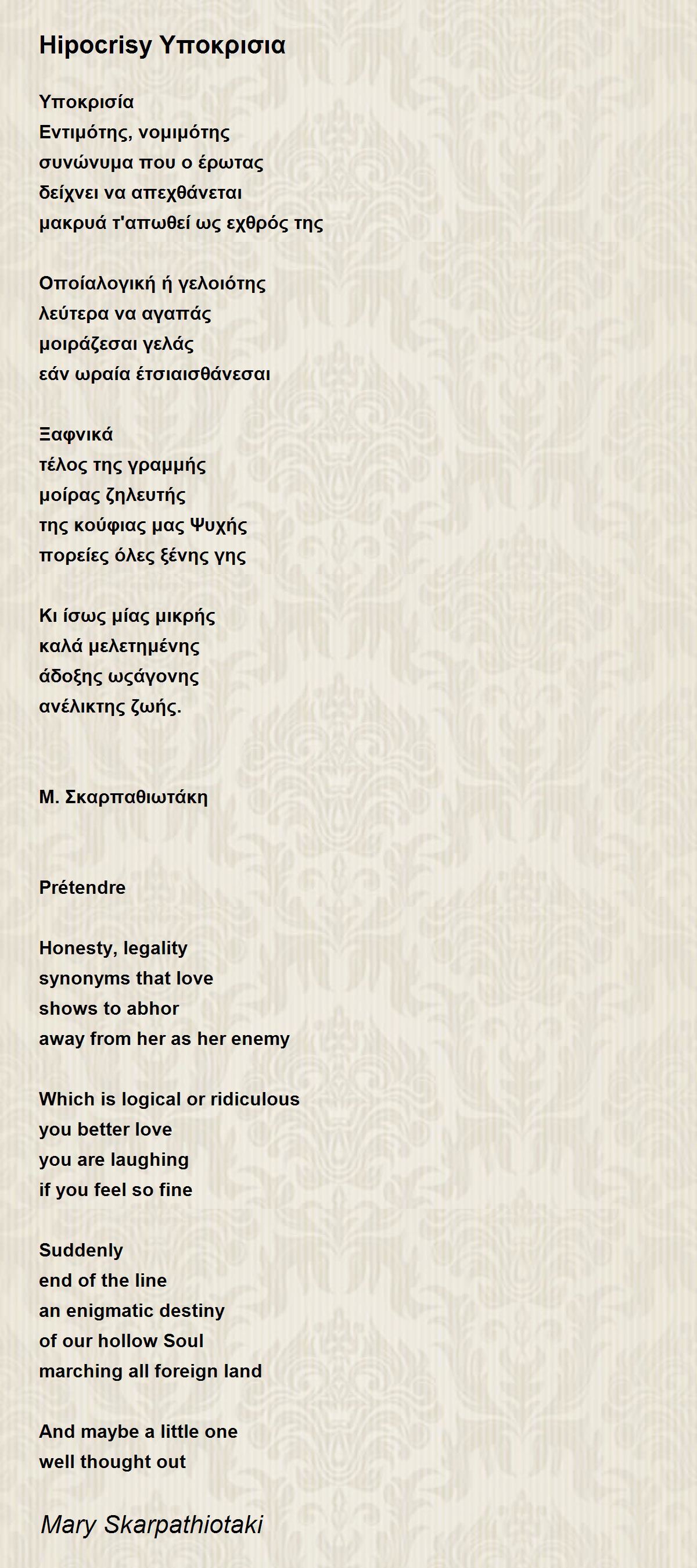 Hipocrisy Υποκρισια

Υποκρισία
Εντιμότης, νομιμότης
συνώνυμα που ο έρωτας
δείχνει να απεχθάνεται
μακρυά τ'απωθεί ως εχθρός της

Οποίαλογική ή γελοιότης
λεύτερα να αγαπάς
μοιράζεσαι γελάς
εάν ωραία έτσιαισθάνεσαι

Ξαφνικά
τέλος της γραμμής
μοίρας ζηλευτής
της κούφιας μας Ψυχής
πορείες όλες ξένης γης

Κι ίσως μίας μικρής
καλά μελετημένης
άδοξης ωςάγονης
ανέλικτης ζωής.

Μ. Σκαρπαθιωτάκη

Prétendre

Honesty, legality
synonyms that love
shows to abhor
away from her as her enemy

Which is logical or ridiculous
you better love
you are laughing
if you feel so fine

Suddenly
end of the line
an enigmatic destiny
of our hollow Soul
marching all foreign land

And maybe a little one
well thought out

Mary Skarpathiotaki